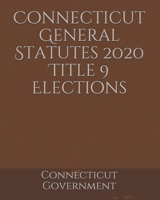 CONNECTICUT GENERAL STATUTES 2020 TITLE 9 ELECTIONS

CONNECTICUT GOVERNMENT